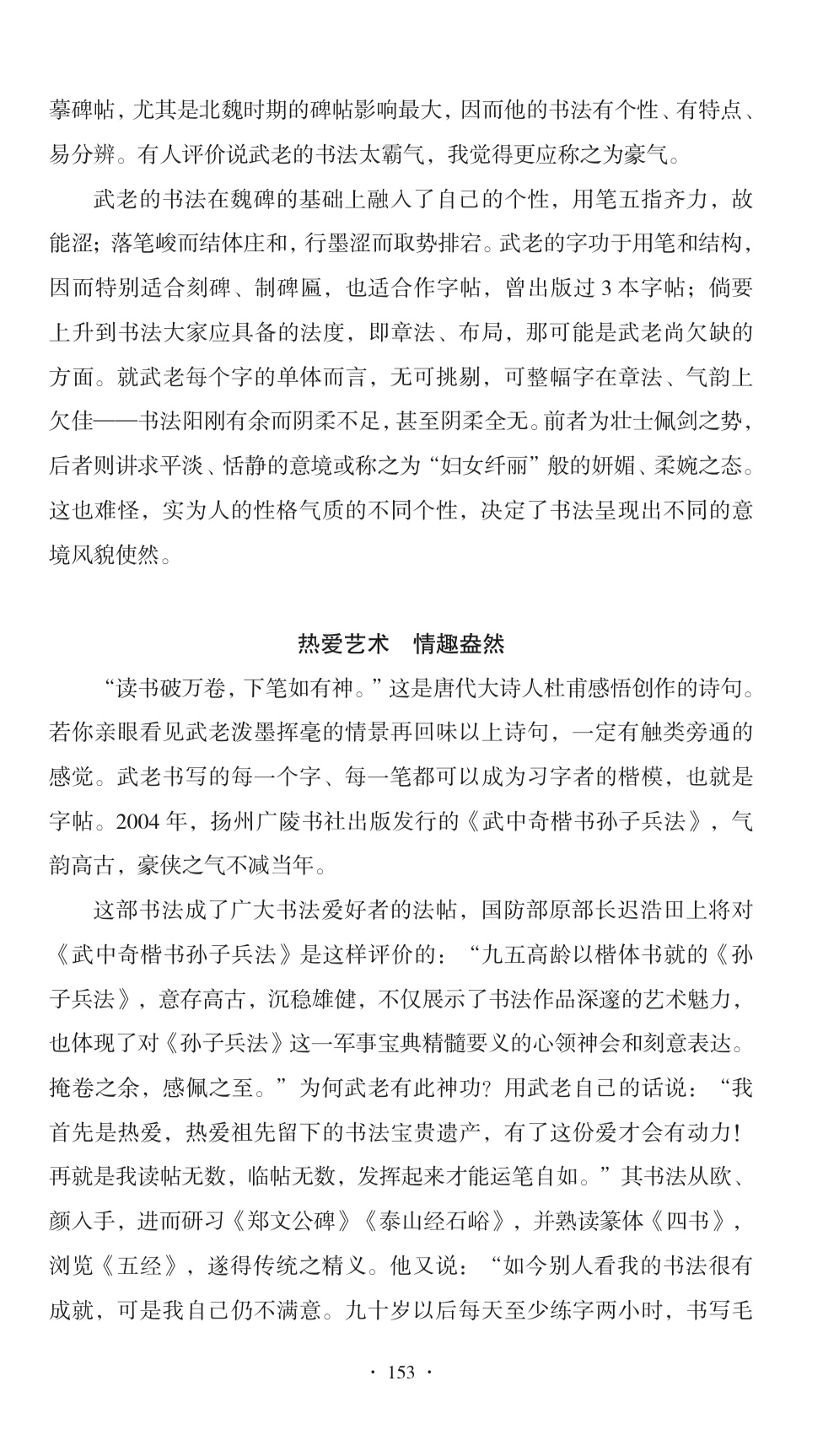 摹碑帖，尤其是北魏时期的碑帖影响最大，因而他的书法有个性、有特点、易分辨。有人评价说武老的书法太霸气，我觉得更应称之为豪气。

武老的书法在魏碑的基础上融入了自己的个性，用笔五指齐力，故能涩；落笔峻而结体庄和，行墨涩而取势排宕。武老的字功于用笔和结构，因而特别适合刻碑、制碑匾，也适合作字帖，曾出版过 3 本字帖；倘要上升到书法大家应具备的法度，即章法、布局，那可能是武老尚欠缺的方面。就武老每个字的单体而言，无可挑剔，可整幅字在章法、气韵上欠佳——书法阳刚有余而阴柔不足，甚至阴柔全无。前者为壮士佩剑之势，后者则讲求平淡、恬静的意境或称之为“妇女纤丽”般的妍媚、柔婉之态。这也难怪，实为人的性格气质的不同个性，决定了书法呈现出不同的意境风貌使然。

热爱艺术　情趣盎然

“读书破万卷，下笔如有神。”这是唐代大诗人杜甫感悟创作的诗句。若你亲眼看见武老泼墨挥毫的情景再回味以上诗句，一定有触类旁通的感觉。武老书写的每一个字、每一笔都可以成为习字者的楷模，也就是字帖。2004 年，扬州广陵书社出版发行的《武中奇楷书孙子兵法》，气韵高古，豪侠之气不减当年。

这部书法成了广大书法爱好者的法帖，国防部原部长迟浩田上将对《武中奇楷书孙子兵法》是这样评价的：“九五高龄以楷体书就的《孙子兵法》，意存高古，沉稳雄健，不仅展示了书法作品深邃的艺术魅力，也体现了对《孙子兵法》这一军事宝典精髓要义的心领神会和刻意表达。掩卷之余，感佩之至。”为何武老有此神功？用武老自己的话说：“我首先是热爱，热爱祖先留下的书法宝贵遗产，有了这份爱才会有动力！再就是我读帖无数，临帖无数，发挥起来才能运笔自如。”其书法从欧、颜入手，进而研习《郑文公碑》《泰山经石峪》，并熟读篆体《四书》，浏览《五经》，遂得传统之精义。他又说：“如今别人看我的书法很有成就，可是我自己仍不满意。九十岁以后每天至少练字两小时，书写毛

· 153 ·